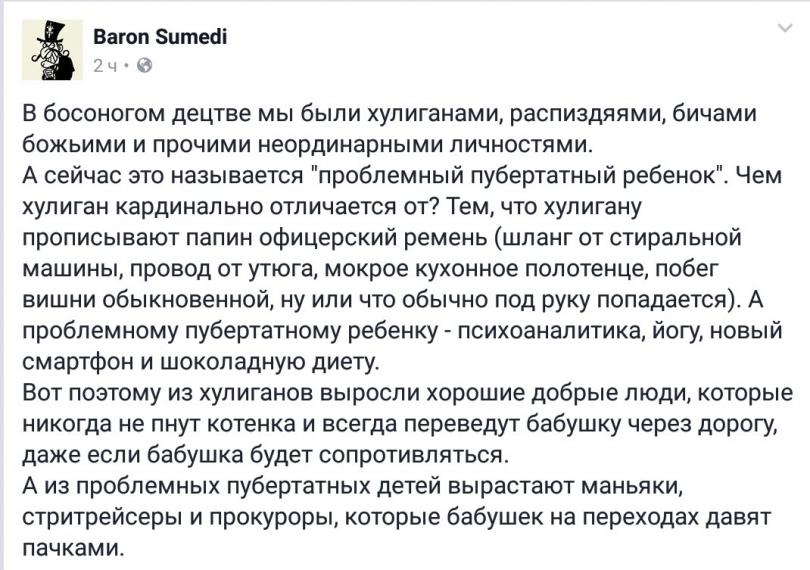 Baron Sumedi
2 ч ·

В босоногом децтве мы были хулиганами, распиздяями, бичами божьими и прочими неординарными личностями.
А сейчас это называется "проблемный пубертатный ребенок". Чем хулиган кардинально отличается от? Тем, что хулигану прописывают папин офицерский ремень (шланг от стиральной машины, провод от утюга, мокрое кухонное полотенце, побег вишни обыкновенной, ну или что обычно под руку попадается). А проблемному пубертатному ребенку - психоаналитика, йогу, новый смартфон и шоколадную диету.
Вот поэтому из хулиганов выросли хорошие добрые люди, которые никогда не пнут котенка и всегда переведут бабушку через дорогу, даже если бабушка будет сопротивляться.
А из проблемных пубертатных детей вырастают маньяки, стритрейсеры и прокуроры, которые бабушек на переходах давят пачками.